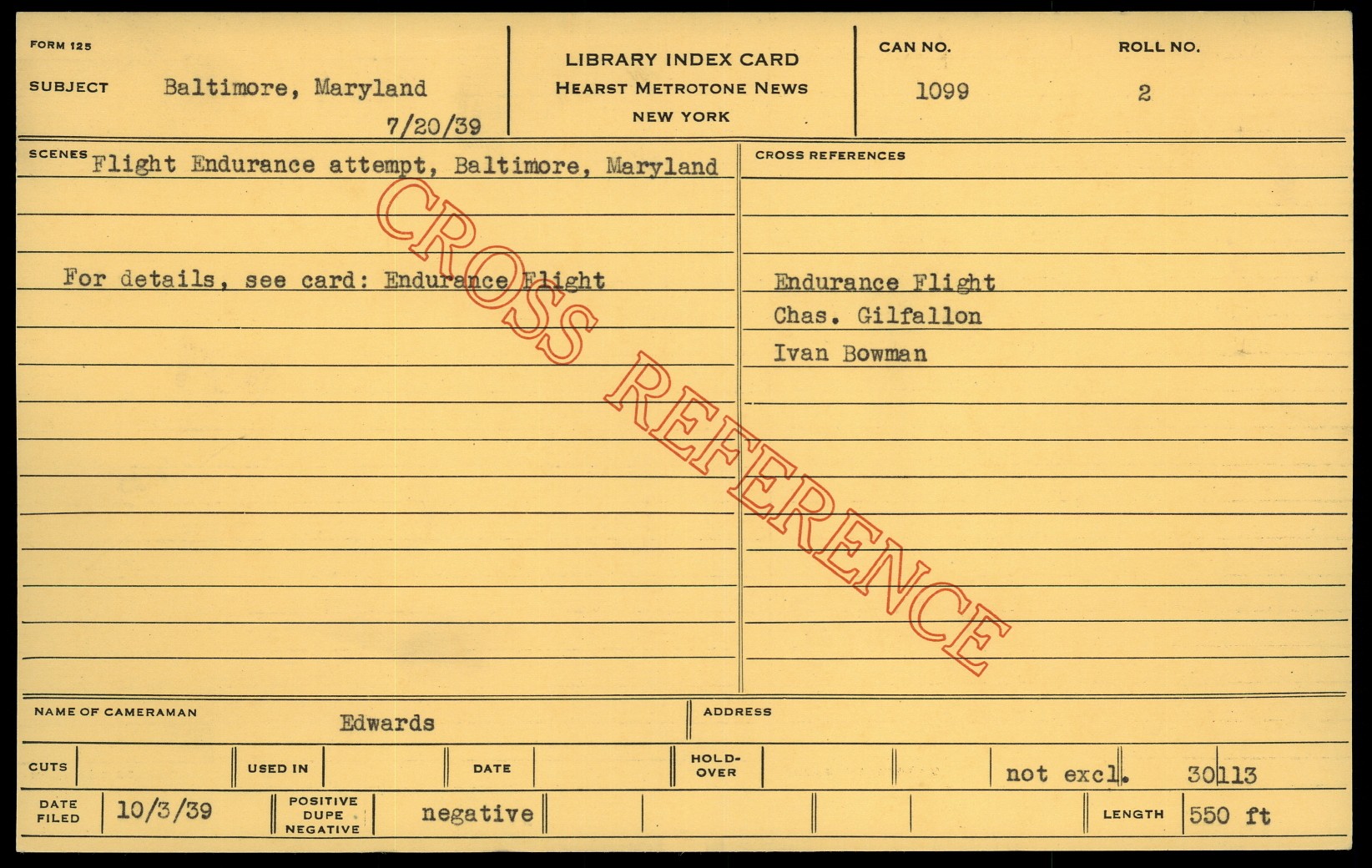 FORM 125

SUBJECT Baltimore, Maryland
7/20/39

LIBRARY INDEX CARD
HEARST METROTONE NEWS
NEW YORK

CAN NO.
1099

ROLL NO.
2

SCENES Flight Endurance attempt, Baltimore, Maryland

For details, see card: Endurance Flight

CROSS REFERENCES

Endurance Flight
Chas. Gilfallon
Ivan Bowman

NAME OF CAMERAMAN Edwards

ADDRESS

CUTS

USED IN

DATE

HOLD-OVER

not excl. 30113

DATE FILED 10/3/39

POSITIVE DUPE NEGATIVE negative

LENGTH 550 ft

CROSS REFERENCE